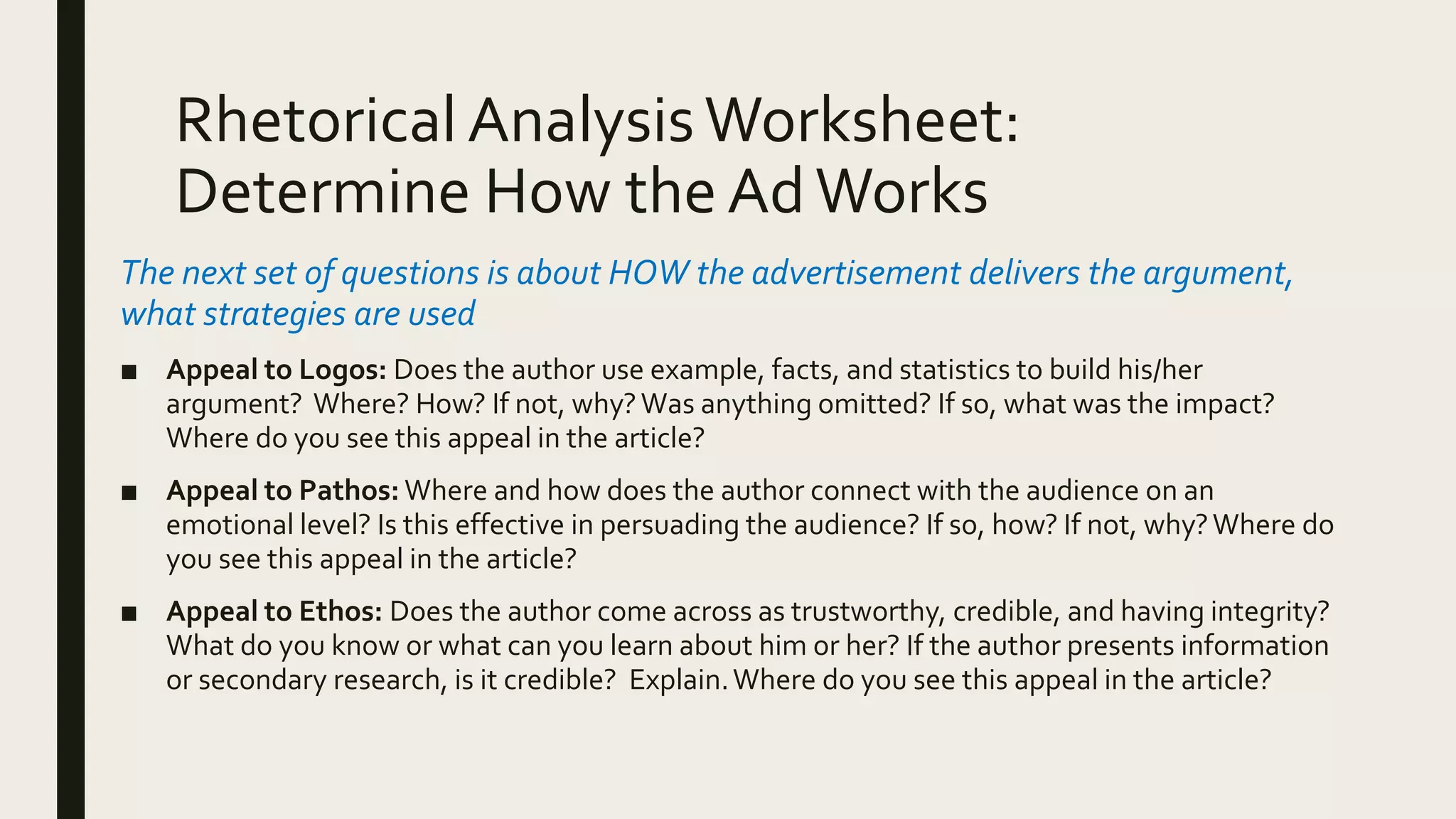 Rhetorical Analysis Worksheet:
Determine How the Ad Works

The next set of questions is about HOW the advertisement delivers the argument, what strategies are used

• Appeal to Logos: Does the author use example, facts, and statistics to build his/her argument? Where? How? If not, why? Was anything omitted? If so, what was the impact? Where do you see this appeal in the article?

• Appeal to Pathos: Where and how does the author connect with the audience on an emotional level? Is this effective in persuading the audience? If so, how? If not, why? Where do you see this appeal in the article?

• Appeal to Ethos: Does the author come across as trustworthy, credible, and having integrity? What do you know or what can you learn about him or her? If the author presents information or secondary research, is it credible? Explain. Where do you see this appeal in the article?